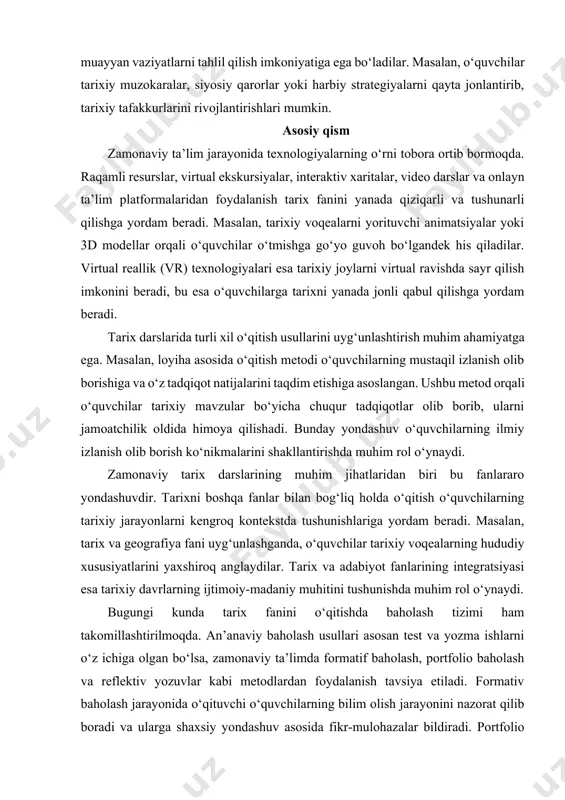 muayyan vaziyatlarni tahlil qilish imkoniyatiga ega boʻladilar. Masalan, oʻquvchilar tarixiy muzokaralar, siyosiy qarorlar yoki harbiy strategiyalarni qayta jonlantirib, tarixiy tafakkurlarini rivojlantirishlari mumkin.

Asosiy qism

Zamonaviy taʼlim jarayonida texnologiyalarning oʻrni tobora ortib bormoqda. Raqamli resurslar, virtual ekskursiyalar, interaktiv xaritalar, video darslar va onlayn taʼlim platformalaridan foydalanish tarix fanini yanada qiziqarli va tushunarli qilishga yordam beradi. Masalan, tarixiy voqealarni yorituvchi animatsiyalar yoki 3D modellar orqali oʻquvchilar oʻtmishga goʻyo guvoh boʻlgandek his qiladilar. Virtual reallik (VR) texnologiyalari esa tarixiy joylarni virtual ravishda sayr qilish imkonini beradi, bu esa oʻquvchilarga tarixni yanada jonli qabul qilishga yordam beradi.

Tarix darslarida turli xil oʻqitish usullarini uygʻunlashtirish muhim ahamiyatga ega. Masalan, loyiha asosida oʻqitish metodi oʻquvchilarning mustaqil izlanish olib borishiga va oʻz tadqiqot natijalarini taqdim etishiga asoslangan. Ushbu metod orqali oʻquvchilar tarixiy mavzular boʻyicha chuqur tadqiqotlar olib borib, ularni jamoatchilik oldida himoya qilishadi. Bunday yondashuv oʻquvchilarning ilmiy izlanish olib borish koʻnikmalarini shakllantirishda muhim rol oʻynaydi.

Zamonaviy tarix darslarining muhim jihatlaridan biri bu fanlararo yondashuvdir. Tarixni boshqa fanlar bilan bogʻliq holda oʻqitish oʻquvchilarning tarixiy jarayonlarni kengroq kontekstda tushunishlariga yordam beradi. Masalan, tarix va geografiya fani uygʻunlashganda, oʻquvchilar tarixiy voqealarning hududiy xususiyatlarini yaxshiroq anglaydilar. Tarix va adabiyot fanlarining integratsiyasi esa tarixiy davrlarning ijtimoiy-madaniy muhitini tushunishda muhim rol oʻynaydi.

Bugungi kunda tarix fanini oʻqitishda baholash tizimi ham takomillashtirilmoqda. Anʼanaviy baholash usullari asosan test va yozma ishlarni oʻz ichiga olgan boʻlsa, zamonaviy taʼlimda formatif baholash, portfolio baholash va reflektiv yozuvlar kabi metodlardan foydalanish tavsiya etiladi. Formativ baholash jarayonida oʻqituvchi oʻquvchilarning bilim olish jarayonini nazorat qilib boradi va ularga shaxsiy yondashuv asosida fikr-mulohazalar bildiradi. Portfolio